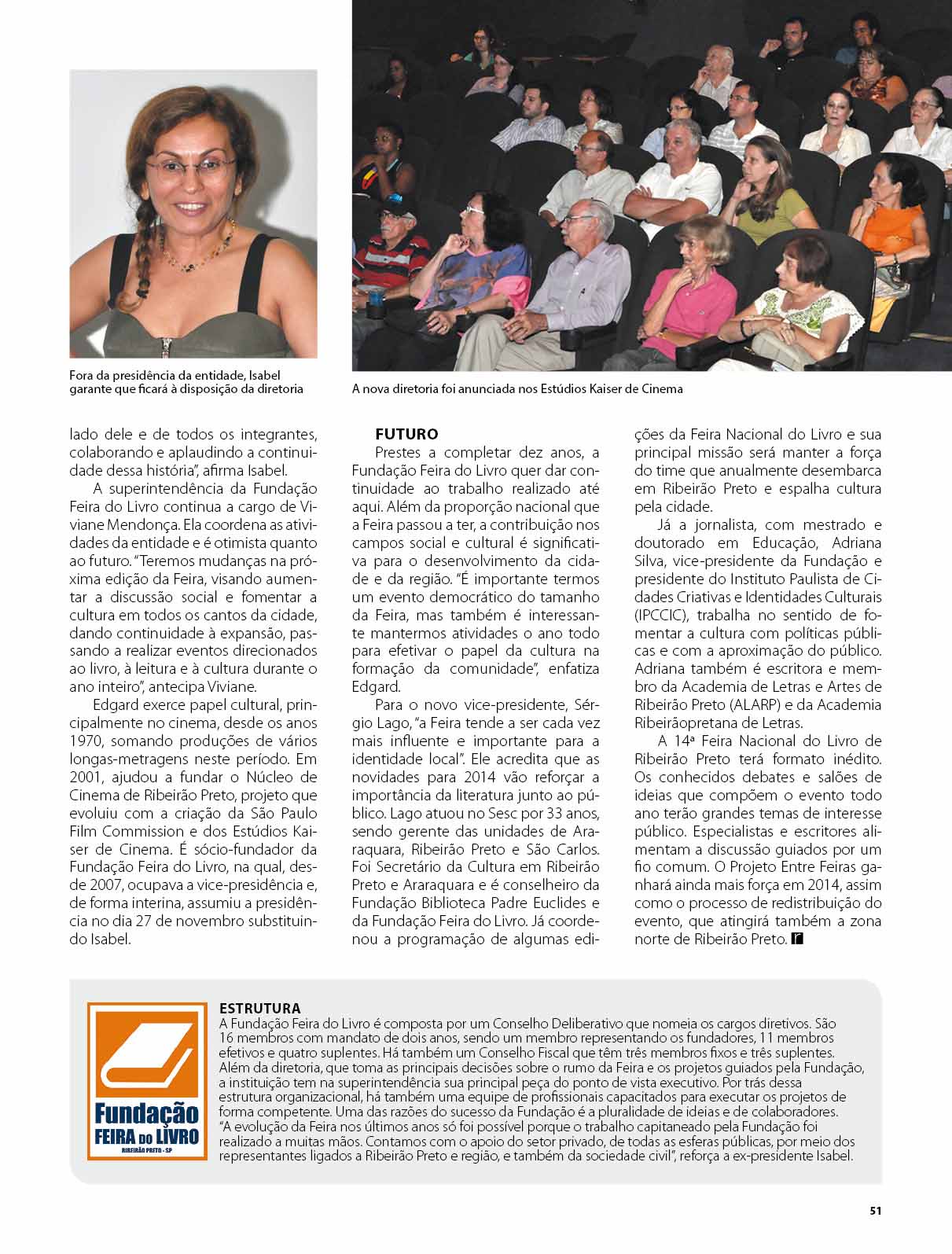 Fora da presidência da entidade, Isabel garante que ficará à disposição da diretoria

A nova diretoria foi anunciada nos Estúdios Kaiser de Cinema

lado dele e de todos os integrantes, colaborando e aplaudindo a continuidade dessa história", afirma Isabel.

A superintendência da Fundação Feira do Livro continua a cargo de Viviane Mendonça. Ela coordena as atividades da entidade e é otimista quanto ao futuro. "Teremos mudanças na próxima edição da Feira, visando aumentar a discussão social e fomentar a cultura em todos os cantos da cidade, dando continuidade à expansão, passando a realizar eventos direcionados ao livro, à leitura e à cultura durante o ano inteiro", antecipa Viviane.

Edgard exerce papel cultural, principalmente no cinema, desde os anos 1970, somando produções de vários longas-metragens neste período. Em 2001, ajudou a fundar o Núcleo de Cinema de Ribeirão Preto, projeto que evoluiu com a criação da São Paulo Film Commission e dos Estúdios Kaiser de Cinema. É sócio-fundador da Fundação Feira do Livro, na qual, desde 2007, ocupava a vice-presidência e, de forma interina, assumiu a presidência no dia 27 de novembro substituindo Isabel.

FUTURO
Prestes a completar dez anos, a Fundação Feira do Livro quer dar continuidade ao trabalho realizado até aqui. Além da proporção nacional que a Feira passou a ter, a contribuição nos campos social e cultural é significativa para o desenvolvimento da cidade e da região. "É importante termos um evento democrático do tamanho da Feira, mas também é interessante mantermos atividades o ano todo para efetivar o papel da cultura na formação da comunidade", enfatiza Edgard.

Para o novo vice-presidente, Sérgio Lago, "a Feira tende a ser cada vez mais influente e importante para a identidade local". Ele acredita que as novidades para 2014 vão reforçar a importância da literatura junto ao público. Lago atuou no Sesc por 33 anos, sendo gerente das unidades de Araraquara, Ribeirão Preto e São Carlos. Foi Secretário da Cultura em Ribeirão Preto e Araraquara e é conselheiro da Fundação Biblioteca Padre Euclides e da Fundação Feira do Livro. Já coordenou a programação de algumas edições da Feira Nacional do Livro e sua principal missão será manter a força do time que anualmente desembarca em Ribeirão Preto e espalha cultura pela cidade.

Já a jornalista, com mestrado e doutorado em Educação, Adriana Silva, vice-presidente da Fundação e presidente do Instituto Paulista de Cidades Criativas e Identidades Culturais (IPCCIC), trabalha no sentido de fomentar a cultura com políticas públicas e com a aproximação do público. Adriana também é escritora e membro da Academia de Letras e Artes de Ribeirão Preto (ALARP) e da Academia Ribeirãopretana de Letras.

A 14ª Feira Nacional do Livro de Ribeirão Preto terá formato inédito. Os conhecidos debates e salões de ideias que compõem o evento todo ano terão grandes temas de interesse público. Especialistas e escritores alimentam a discussão guiados por um fio comum. O Projeto Entre Feiras ganhará ainda mais força em 2014, assim como o processo de redistribuição do evento, que atingirá também a zona norte de Ribeirão Preto.

Fundação FEIRA DO LIVRO RIBEIRÃO PRETO - SP

ESTRUTURA
A Fundação Feira do Livro é composta por um Conselho Deliberativo que nomeia os cargos diretivos. São 16 membros com mandato de dois anos, sendo um membro representando os fundadores, 11 membros efetivos e quatro suplentes. Há também um Conselho Fiscal que têm três membros fixos e três suplentes. Além da diretoria, que toma as principais decisões sobre o rumo da Feira e os projetos guiados pela Fundação, a instituição tem na superintendência sua principal peça do ponto de vista executivo. Por trás dessa estrutura organizacional, há também uma equipe de profissionais capacitados para executar os projetos de forma competente. Uma das razões do sucesso da Fundação é a pluralidade de ideias e de colaboradores. "A evolução da Feira nos últimos anos só foi possível porque o trabalho capitaneado pela Fundação foi realizado a muitas mãos. Contamos com o apoio do setor privado, de todas as esferas públicas, por meio dos representantes ligados a Ribeirão Preto e região, e também da sociedade civil", reforça a ex-presidente Isabel.

51